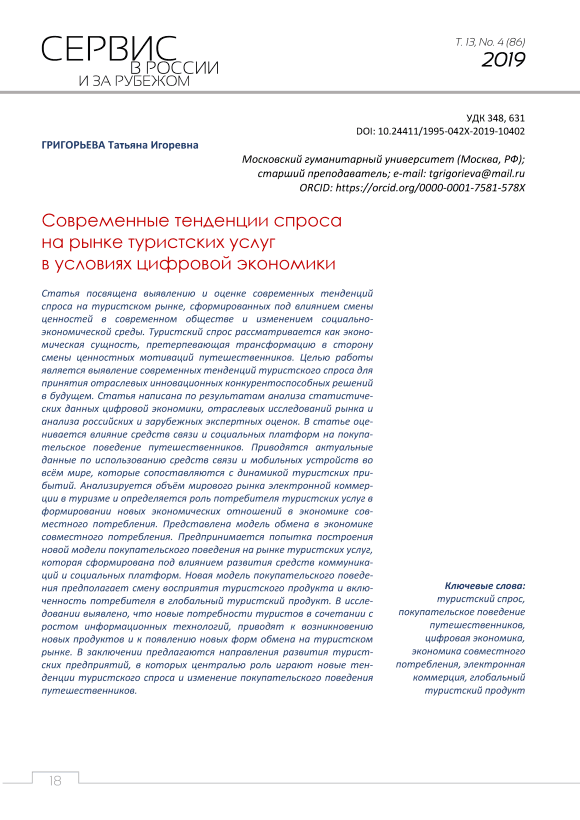 СЕРВИС
В РОССИИ
И ЗА РУБЕЖОМ

Т. 13, No. 4 (86)
2019

УДК 348, 631
DOI: 10.24411/1995-042X-2019-10402

ГРИГОРЬЕВА Татьяна Игоревна

Московский гуманитарный университет (Москва, РФ); старший преподаватель; e-mail: tgrigorieva@mail.ru
ORCID: https://orcid.org/0000-0001-7581-578X

Современные тенденции спроса на рынке туристских услуг в условиях цифровой экономики

Статья посвящена выявлению и оценке современных тенденций спроса на туристском рынке, сформированных под влиянием смены ценностей в современном обществе и изменением социально-экономической среды. Туристский спрос рассматривается как экономическая сущность, претерпевающая трансформацию в сторону смены ценностных мотиваций путешественников. Целью работы является выявление современных тенденций туристского спроса для принятия отраслевых инновационных конкурентоспособных решений в будущем. Статья написана по результатам анализа статистических данных цифровой экономики, отраслевых исследований рынка и анализа российских и зарубежных экспертных оценок. В статье оценивается влияние средств связи и социальных платформ на покупательское поведение путешественников. Приводятся актуальные данные по использованию средств связи и мобильных устройств во всём мире, которые сопоставляются с динамикой туристских прибытий. Анализируется объём мирового рынка электронной коммерции в туризме и определяется роль потребителя туристских услуг в формировании новых экономических отношений в экономике совместного потребления. Представлена модель обмена в экономике совместного потребления. Предпринимается попытка построения новой модели покупательского поведения на рынке туристских услуг, которая сформирована под влиянием развития средств коммуникаций и социальных платформ. Новая модель покупательского поведения предполагает смену восприятия туристского продукта и включенность потребителя в глобальный туристский продукт. В исследовании выявлено, что новые потребности туристов в сочетании с ростом информационных технологий, приводят к возникновению новых продуктов и к появлению новых форм обмена на туристском рынке. В заключении предлагаются направления развития туристских предприятий, в которых централью роль играют новые тенденции туристского спроса и изменение покупательского поведения путешественников.

Ключевые слова:
туристский спрос, покупательское поведение путешественников, цифровая экономика, экономика совместного потребления, электронная коммерция, глобальный туристский продукт

18